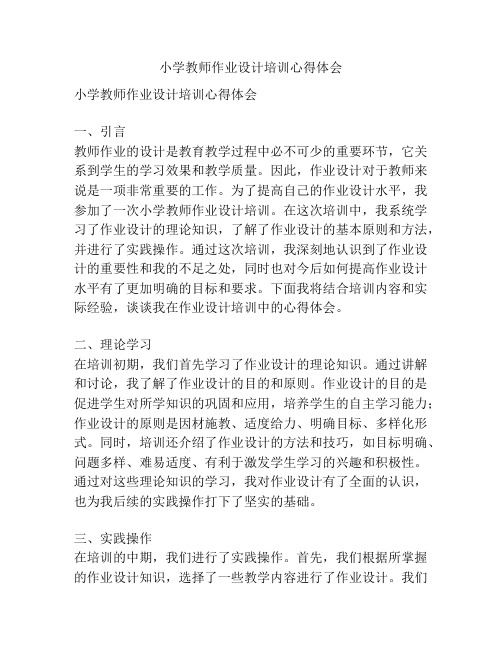 小学教师作业设计培训心得体会

小学教师作业设计培训心得体会

一、引言
教师作业的设计是教育教学过程中必不可少的重要环节，它关系到学生的学习效果和教学质量。因此，作业设计对于教师来说是一项非常重要的工作。为了提高自己的作业设计水平，我参加了一次小学教师作业设计培训。在这次培训中，我系统学习了作业设计的理论知识，了解了作业设计的基本原则和方法，并进行了实践操作。通过这次培训，我深刻地认识到了作业设计的重要性和我的不足之处，同时也对今后如何提高作业设计水平有了更加明确的目标和要求。下面我将结合培训内容和实际经验，谈谈我在作业设计培训中的心得体会。

二、理论学习
在培训初期，我们首先学习了作业设计的理论知识。通过讲解和讨论，我了解了作业设计的目的和原则。作业设计的目的是促进学生对所学知识的巩固和应用，培养学生的自主学习能力；作业设计的原则是因材施教、适度给力、明确目标、多样化形式。同时，培训还介绍了作业设计的方法和技巧，如目标明确、问题多样、难易适度、有利于激发学生学习的兴趣和积极性。通过对这些理论知识的学习，我对作业设计有了全面的认识，也为我后续的实践操作打下了坚实的基础。

三、实践操作
在培训的中期，我们进行了实践操作。首先，我们根据所掌握的作业设计知识，选择了一些教学内容进行了作业设计。我们